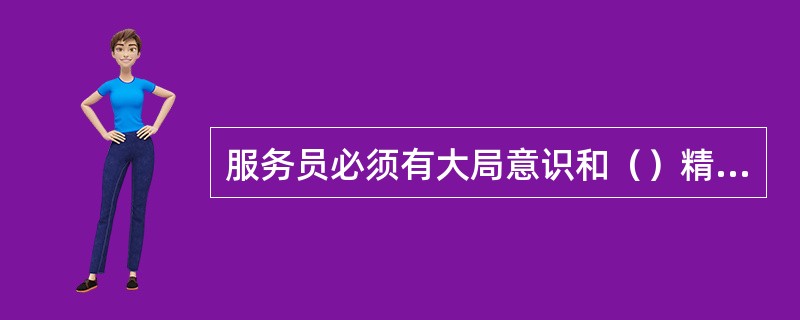 服务员必须有大局意识和（）精...